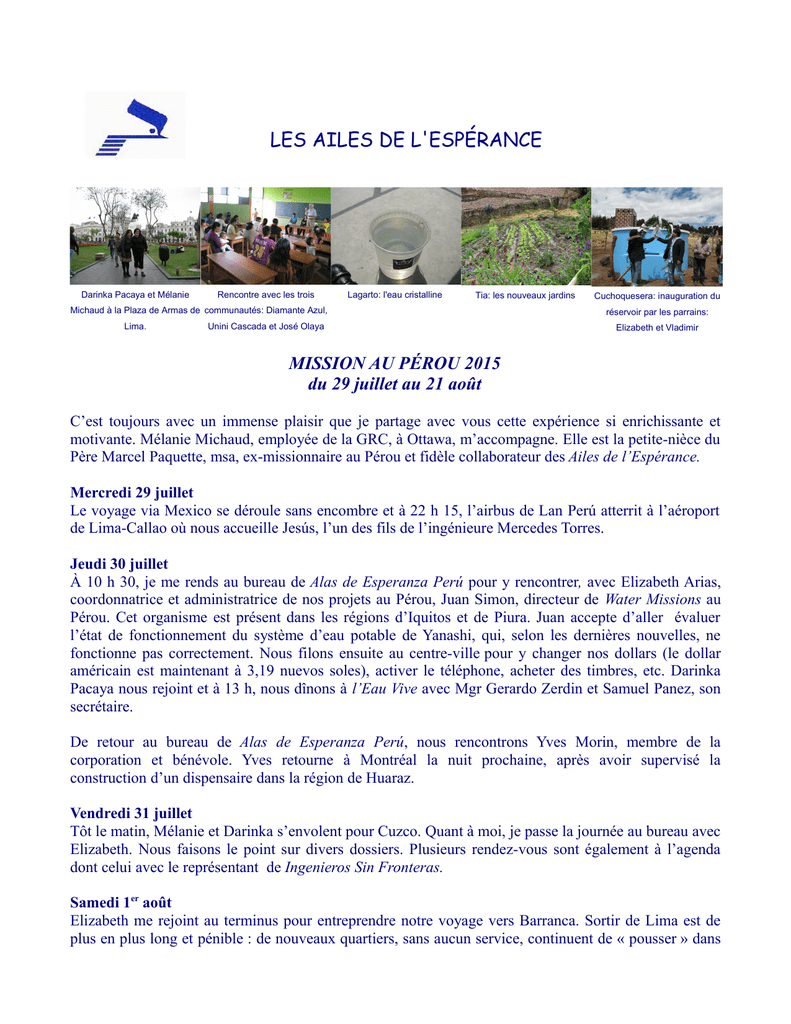 LES AILES DE L'ESPÉRANCE

Darinka Pacaya et Mélanie Michaud à la Plaza de Armas de Lima.

Rencontre avec les trois communautés: Diamante Azul, Unini Cascada et José Olaya

Lagarto: l'eau cristalline

Tia: les nouveaux jardins

Cuchoquesera: inauguration du réservoir par les parrains: Elizabeth et Vladimir

MISSION AU PÉROU 2015
du 29 juillet au 21 août

C'est toujours avec un immense plaisir que je partage avec vous cette expérience si enrichissante et motivante. Mélanie Michaud, employée de la GRC, à Ottawa, m'accompagne. Elle est la petite-nièce du Père Marcel Paquette, msa, ex-missionnaire au Pérou et fidèle collaborateur des Ailes de l'Espérance.

Mercredi 29 juillet
Le voyage via Mexico se déroule sans encombre et à 22 h 15, l'airbus de Lan Perú atterrit à l'aéroport de Lima-Callao où nous accueille Jesús, l'un des fils de l'ingénieure Mercedes Torres.

Jeudi 30 juillet
À 10 h 30, je me rends au bureau de Alas de Esperanza Perú pour y rencontrer, avec Elizabeth Arias, coordonnatrice et administratrice de nos projets au Pérou, Juan Simon, directeur de Water Missions au Pérou. Cet organisme est présent dans les régions d'Iquitos et de Piura. Juan accepte d'aller évaluer l'état de fonctionnement du système d'eau potable de Yanashi, qui, selon les dernières nouvelles, ne fonctionne pas correctement. Nous filons ensuite au centre-ville pour y changer nos dollars (le dollar américain est maintenant à 3,19 nuevos soles), activer le téléphone, acheter des timbres, etc. Darinka Pacaya nous rejoint et à 13 h, nous dînons à l'Eau Vive avec Mgr Gerardo Zerdin et Samuel Panez, son secrétaire.

De retour au bureau de Alas de Esperanza Perú, nous rencontrons Yves Morin, membre de la corporation et bénévole. Yves retourne à Montréal la nuit prochaine, après avoir supervisé la construction d'un dispensaire dans la région de Huaraz.

Vendredi 31 juillet
Tôt le matin, Mélanie et Darinka s'envolent pour Cuzco. Quant à moi, je passe la journée au bureau avec Elizabeth. Nous faisons le point sur divers dossiers. Plusieurs rendez-vous sont également à l'agenda dont celui avec le représentant de Ingenieros Sin Fronteras.

Samedi 1$^{er}$ août
Elizabeth me rejoint au terminus pour entreprendre notre voyage vers Barranca. Sortir de Lima est de plus en plus long et pénible : de nouveaux quartiers, sans aucun service, continuent de « pousser » dans